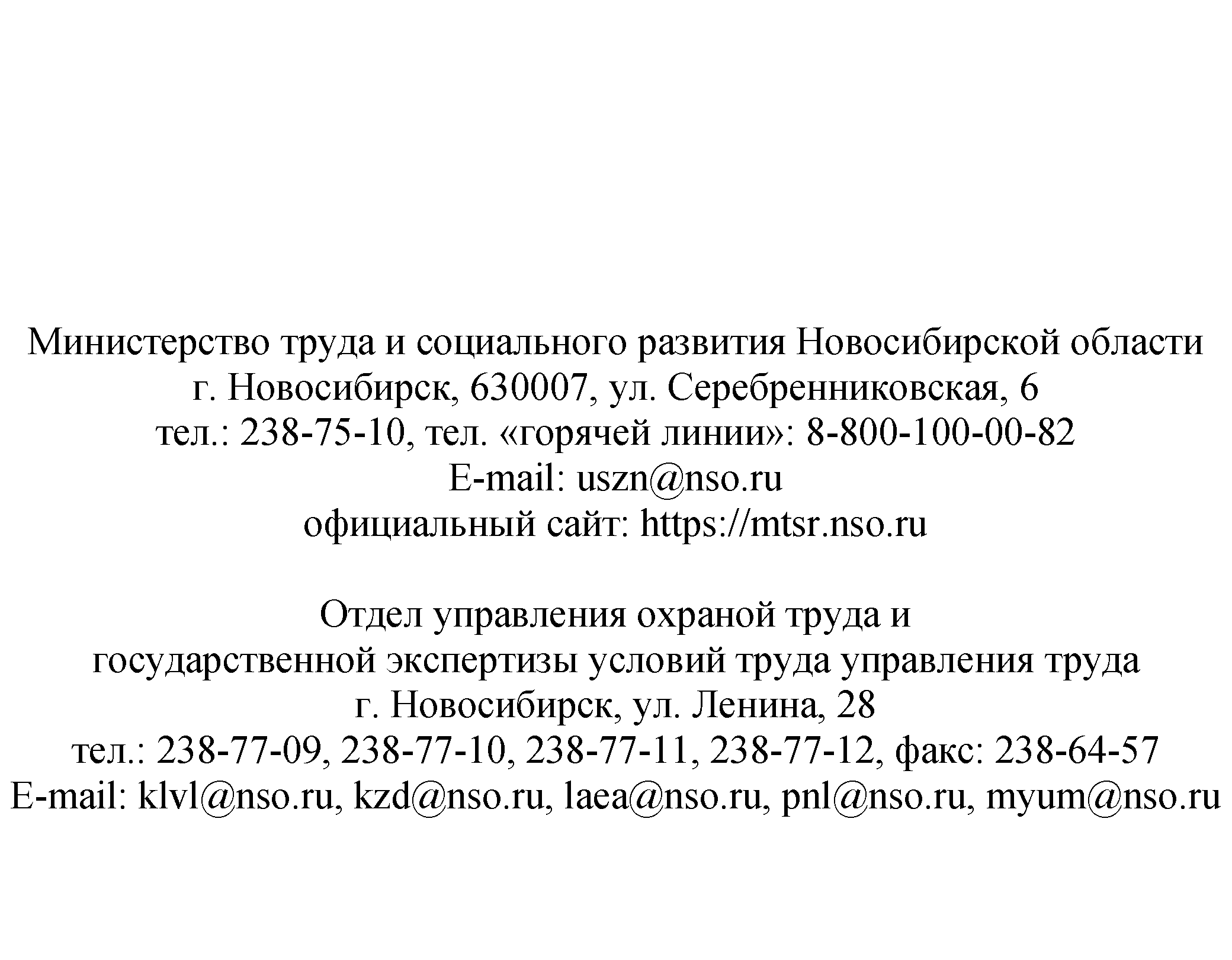 Министерство труда и социального развития Новосибирской области
г. Новосибирск, 630007, ул. Серебренниковская, 6
тел.: 238-75-10, тел. «горячей линии»: 8-800-100-00-82
E-mail: uszn@nso.ru
официальный сайт: https://mtsr.nso.ru

Отдел управления охраной труда и
государственной экспертизы условий труда управления труда
г. Новосибирск, ул. Ленина, 28
тел.: 238-77-09, 238-77-10, 238-77-11, 238-77-12, факс: 238-64-57
E-mail: klvl@nso.ru, kzd@nso.ru, laea@nso.ru, pnl@nso.ru, myum@nso.ru